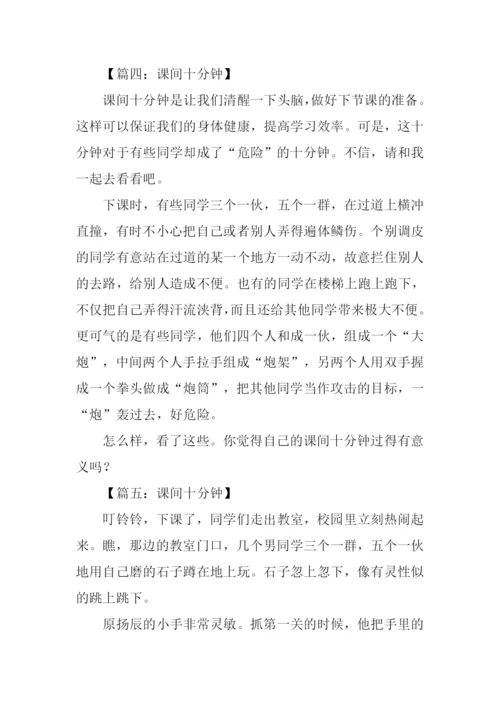 【篇四：课间十分钟】

课间十分钟是让我们清醒一下头脑，做好下节课的准备。这样可以保证我们的身体健康，提高学习效率。可是，这十分钟对于有些同学却成了“危险”的十分钟。不信，请和我一起去看看吧。

下课时，有些同学三个一伙，五个一群，在过道上横冲直撞，有时不小心把自己或者别人弄得遍体鳞伤。个别调皮的同学有意站在过道的某一个地方一动不动，故意拦住别人的去路，给别人造成不便。也有的同学在楼梯上跑上跑下，不仅把自己弄得汗流浃背，而且还给其他同学带来极大不便。更可气的是有些同学，他们四个人和成一伙，组成一个“大炮”，中间两个人手拉手组成“炮架”，另两个人用双手握成一个拳头做成“炮筒”，把其他同学当作攻击的目标，一“炮”轰过去，好危险。

怎么样，看了这些。你觉得自己的课间十分钟过得有意义吗？

【篇五：课间十分钟】

叮铃铃，下课了，同学们走出教室，校园里立刻热闹起来。瞧，那边的教室门口，几个男同学三个一群，五个一伙地用自己磨的石子蹲在地上玩。石子忽上忽下，像有灵性似的跳上跳下。

原扬辰的小手非常灵敏。抓第一关的时候，他把手里的